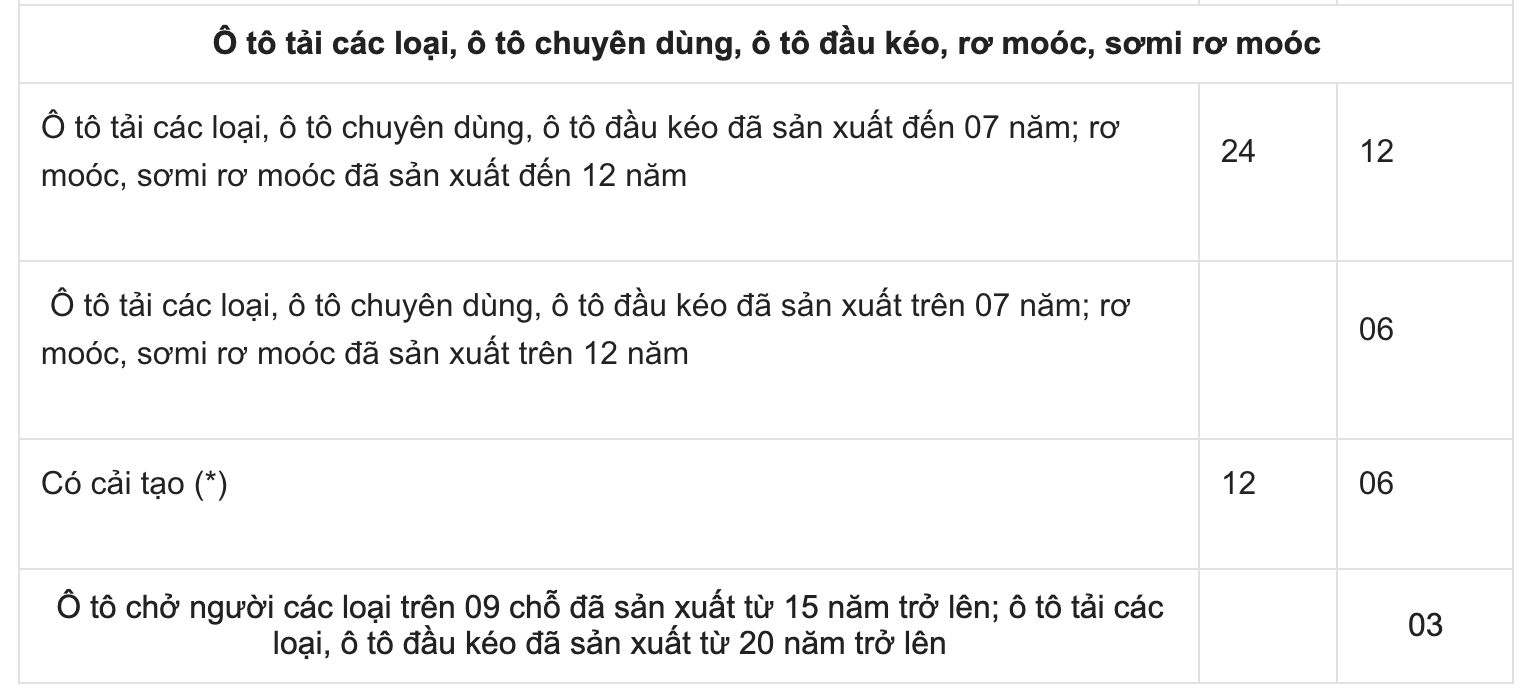 | Ô tô tải các loại, ô tô chuyên dùng, ô tô đầu kéo, rơ moóc, sơmi rơ moóc | | |
|---|---|---|
| Ô tô tải các loại, ô tô chuyên dùng, ô tô đầu kéo đã sản xuất đến 07 năm; rơ moóc, sơmi rơ moóc đã sản xuất đến 12 năm | 24 | 12 |
| Ô tô tải các loại, ô tô chuyên dùng, ô tô đầu kéo đã sản xuất trên 07 năm; rơ moóc, sơmi rơ moóc đã sản xuất trên 12 năm | | 06 |
| Có cải tạo (*) | 12 | 06 |
| Ô tô chở người các loại trên 09 chỗ đã sản xuất từ 15 năm trở lên; ô tô tải các loại, ô tô đầu kéo đã sản xuất từ 20 năm trở lên | | 03 |